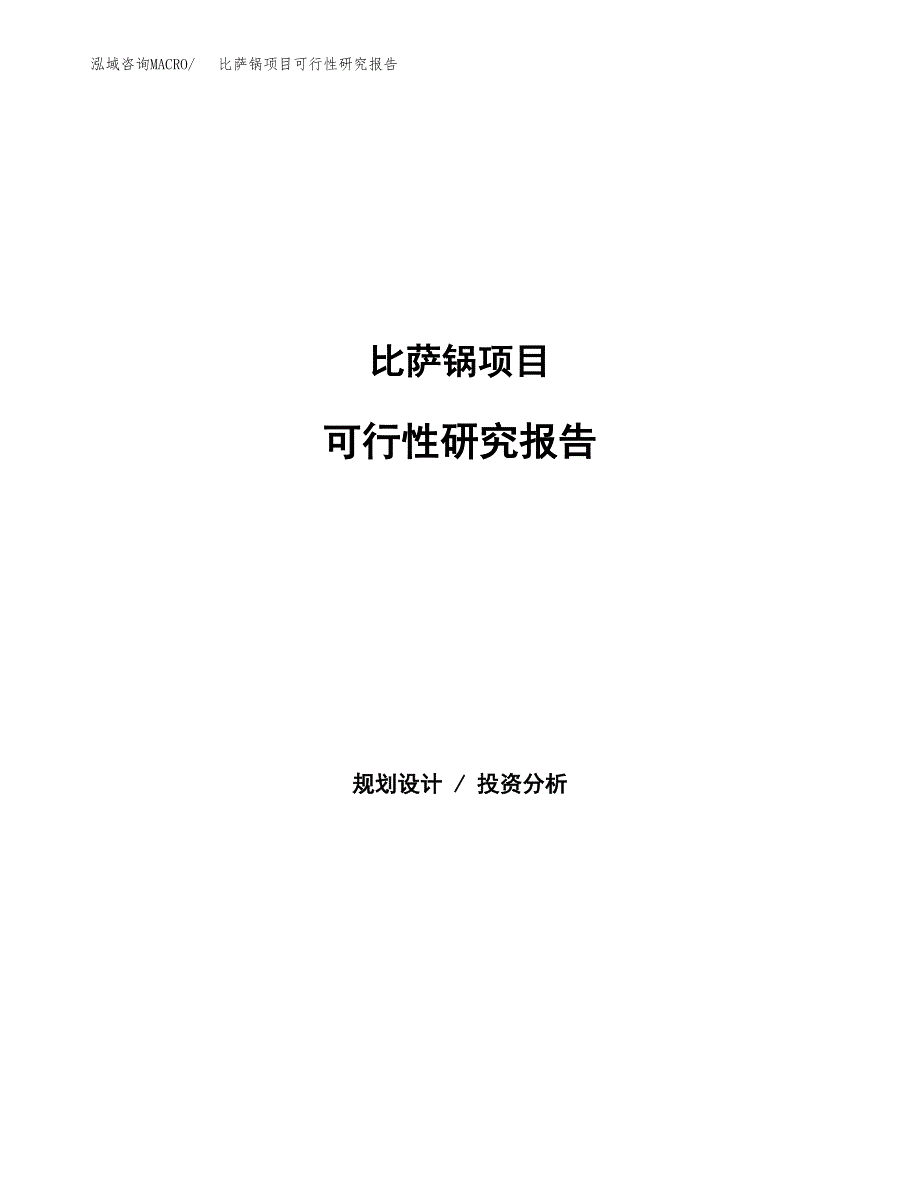 泓域咨询MACRO/　比萨锅项目可行性研究报告

比萨锅项目

可行性研究报告

规划设计 / 投资分析